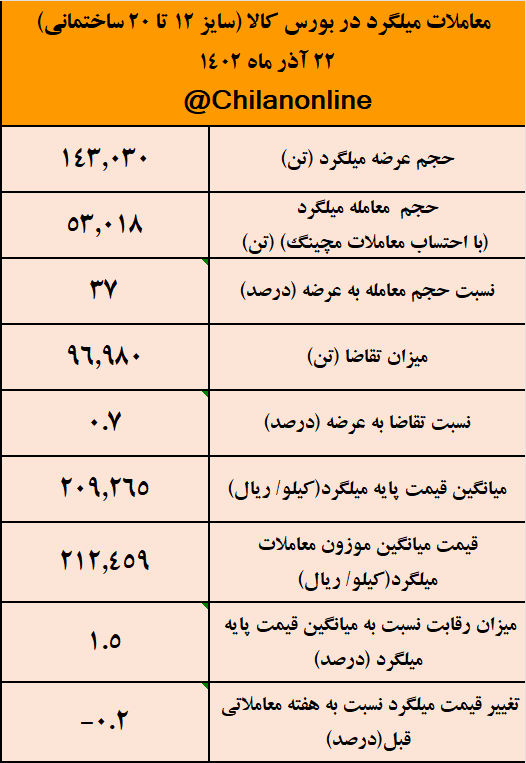 معاملات میلگرد در بورس کالا (سایز ۱۲ تا ۲۰ ساختمانی)
۲۲ آذر ماه ۱۴۰۲
@Chilanonline

| حجم عرضه میلگرد (تن) | ۱۴۳,۰۳۰ |
|---|---|
| حجم معامله میلگرد (با احتساب معاملات مچینگ) (تن) | ۵۳,۰۱۸ |
| نسبت حجم معامله به عرضه (درصد) | ۳۷ |
| میزان تقاضا (تن) | ۹۶,۹۸۰ |
| نسبت تقاضا به عرضه (درصد) | ۰.۷ |
| میانگین قیمت پایه میلگرد(کیلو/ ریال) | ۲۰۹,۲۶۵ |
| قیمت میانگین موزون معاملات میلگرد(کیلو/ ریال) | ۲۱۲,۴۵۹ |
| میزان رقابت نسبت به میانگین قیمت پایه میلگرد (درصد) | ۱.۵ |
| تغییر قیمت میلگرد نسبت به هفته معاملاتی قبل(درصد) | -۰.۲ |